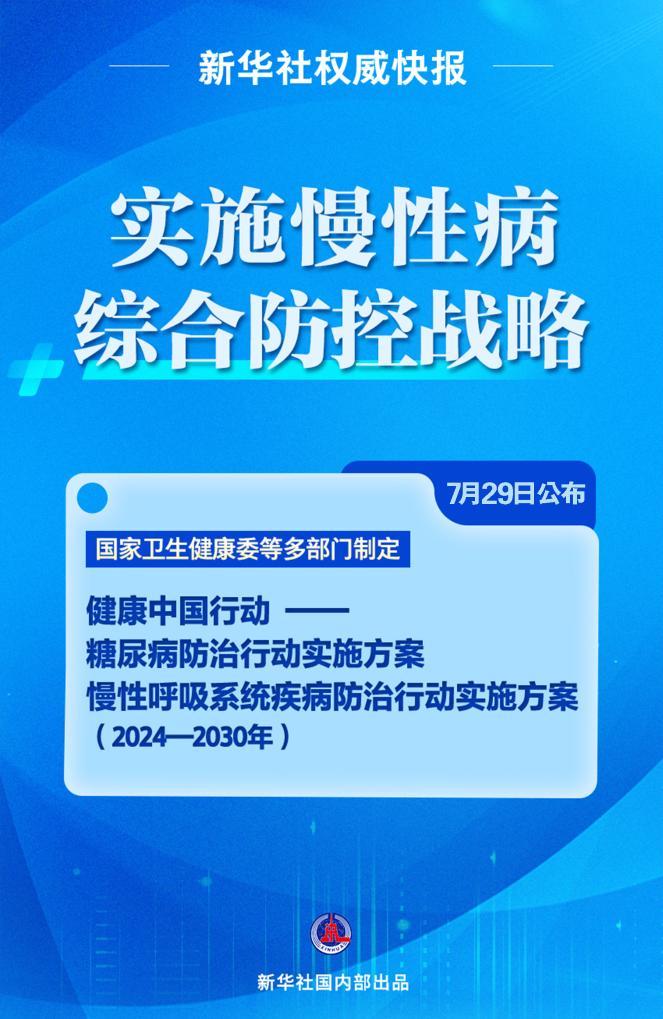 新华社权威快报

实施慢性病
综合防控战略

7月29日公布

国家卫生健康委等多部门制定

健康中国行动 ——
糖尿病防治行动实施方案
慢性呼吸系统疾病防治行动实施方案
（2024—2030年）

新华社国内部出品